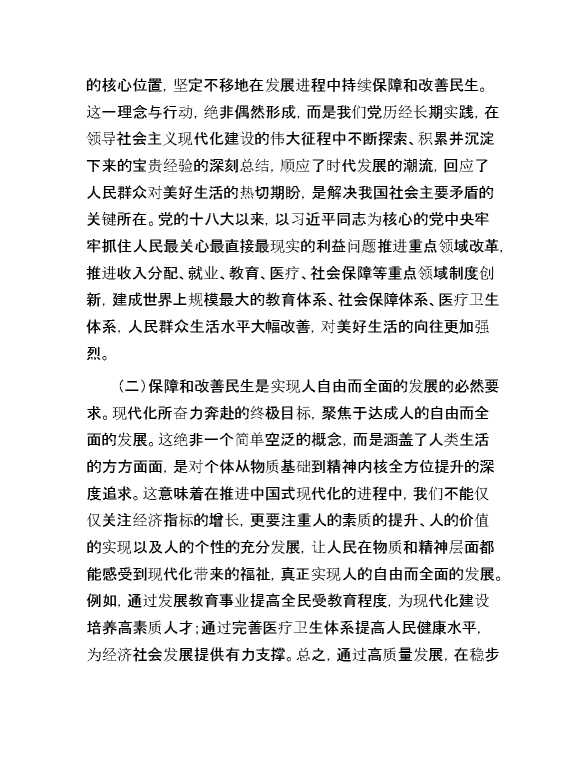 的核心位置，坚定不移地在发展进程中持续保障和改善民生。这一理念与行动，绝非偶然形成，而是我们党历经长期实践，在领导社会主义现代化建设的伟大征程中不断探索、积累并沉淀下来的宝贵经验的深刻总结，顺应了时代发展的潮流，回应了人民群众对美好生活的热切期盼，是解决我国社会主要矛盾的关键所在。党的十八大以来，以习近平同志为核心的党中央牢牢抓住人民最关心最直接最现实的利益问题推进重点领域改革，推进收入分配、就业、教育、医疗、社会保障等重点领域制度创新，建成世界上规模最大的教育体系、社会保障体系、医疗卫生体系，人民群众生活水平大幅改善，对美好生活的向往更加强烈。

（二）保障和改善民生是实现人自由而全面的发展的必然要求。现代化所奋力奔赴的终极目标，聚焦于达成人的自由而全面的发展。这绝非一个简单空泛的概念，而是涵盖了人类生活的方方面面，是对个体从物质基础到精神内核全方位提升的深度追求。这意味着在推进中国式现代化的进程中，我们不能仅仅关注经济指标的增长，更要注重人的素质的提升、人的价值的实现以及人的个性的充分发展，让人民在物质和精神层面都能感受到现代化带来的福祉，真正实现人的自由而全面的发展。例如，通过发展教育事业提高全民受教育程度，为现代化建设培养高素质人才；通过完善医疗卫生体系提高人民健康水平，为经济社会发展提供有力支撑。总之，通过高质量发展，在稳步